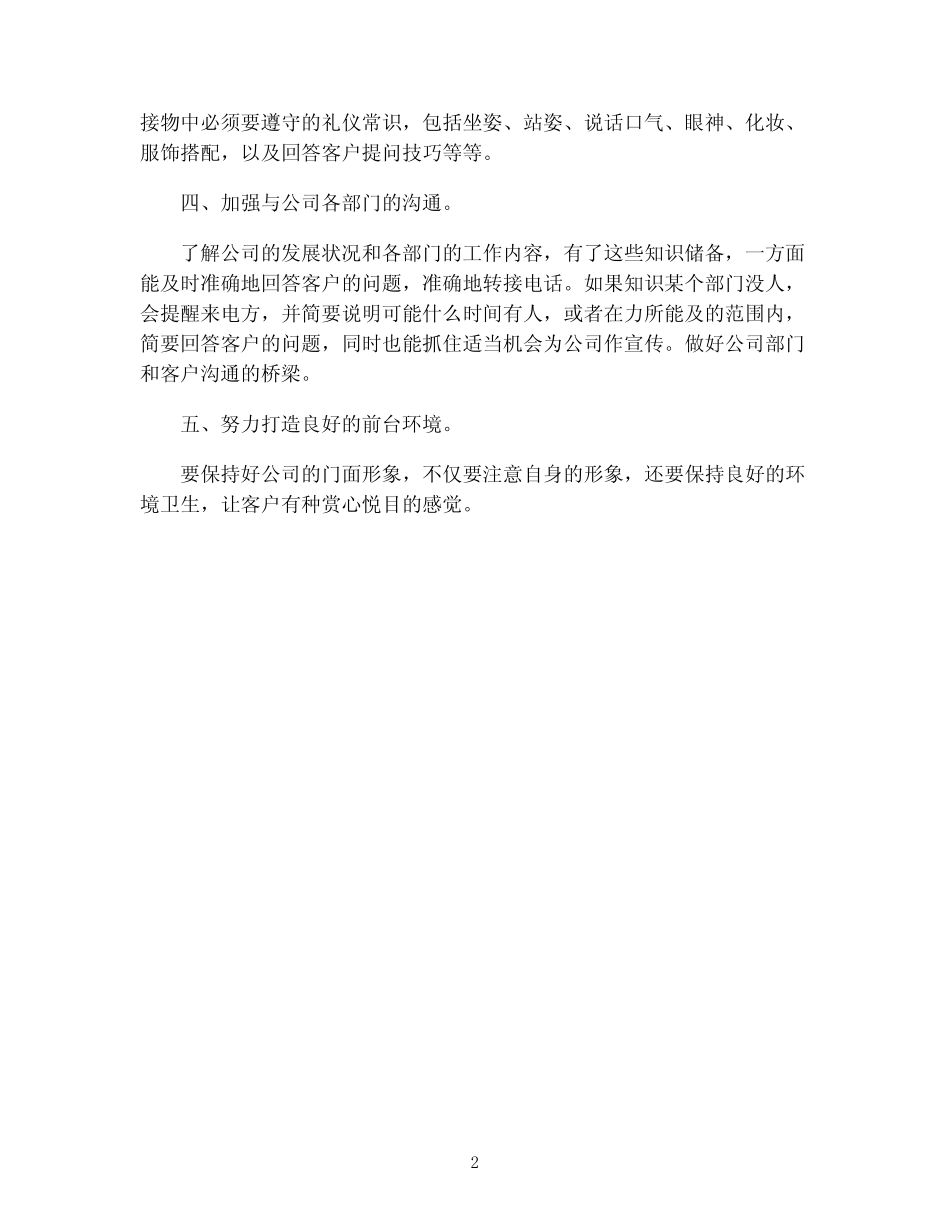 接物中必须要遵守的礼仪常识，包括坐姿、站姿、说话口气、眼神、化妆、服饰搭配，以及回答客户提问技巧等等。

四、加强与公司各部门的沟通。

了解公司的发展状况和各部门的工作内容，有了这些知识储备，一方面能及时准确地回答客户的问题，准确地转接电话。如果知识某个部门没人，会提醒来电方，并简要说明可能什么时间有人，或者在力所能及的范围内，简要回答客户的问题，同时也能抓住适当机会为公司作宣传。做好公司部门和客户沟通的桥梁。

五、努力打造良好的前台环境。

要保持好公司的门面形象，不仅要注意自身的形象，还要保持良好的环境卫生，让客户有种赏心悦目的感觉。

2